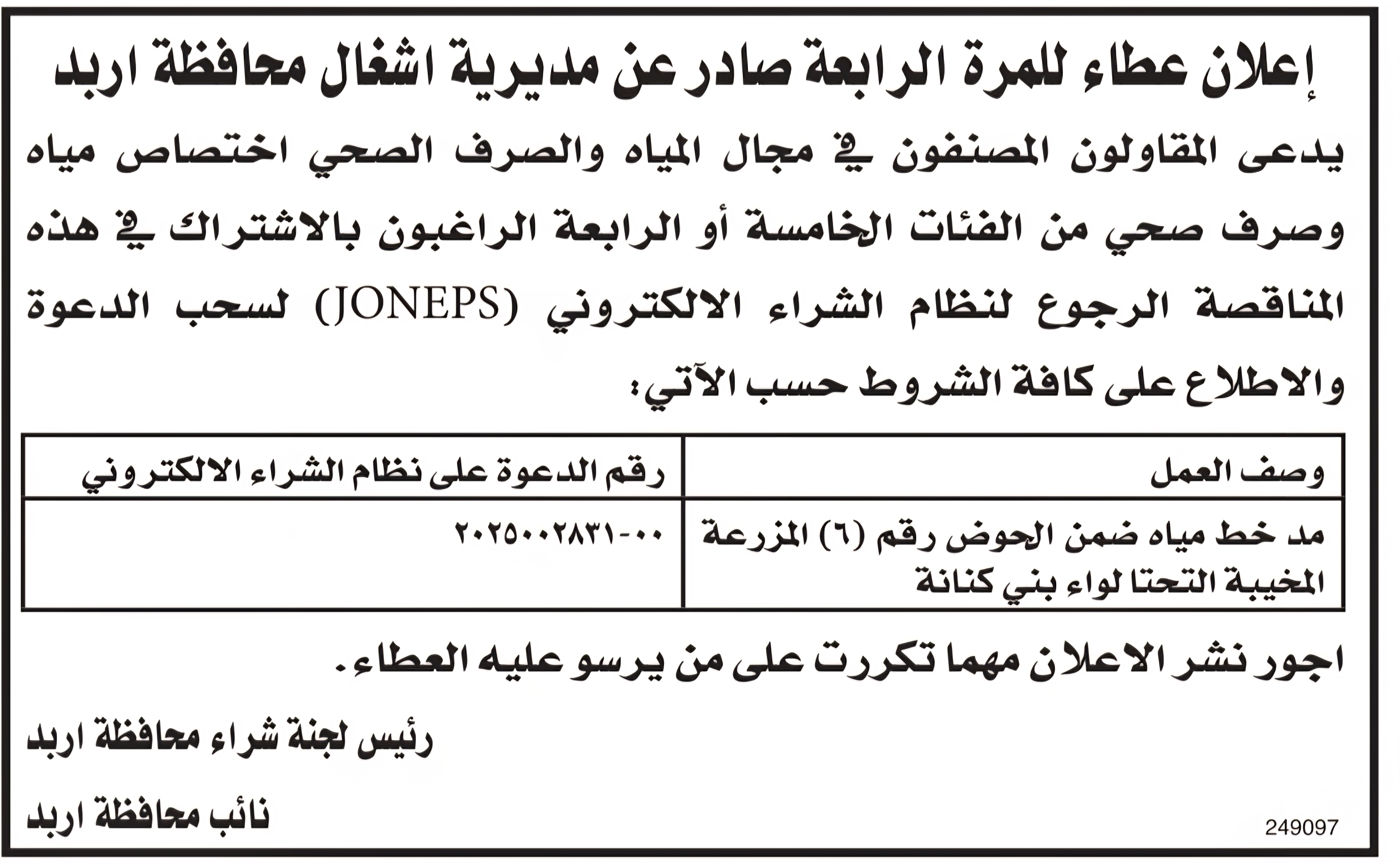 إعلان عطاء للمرة الرابعة صادر عن مديرية اشغال محافظة اربد

يدعى المقاولون المصنفون في مجال المياه والصرف الصحي اختصاص مياه وصرف صحي من الفئات الخامسة أو الرابعة الراغبون بالاشتراك في هذه المناقصة الرجوع لنظام الشراء الالكتروني (JONEPS) لسحب الدعوة والاطلاع على كافة الشروط حسب الآتي:

| وصف العمل | رقم الدعوة على نظام الشراء الالكتروني |
|---|---|
| مد خط مياه ضمن الحوض رقم (٦) المزرعة المخيبة التحتا لواء بني كنانة | ٠٠-٢٠٢٥٠٠٢٨٣١ |

اجور نشر الاعلان مهما تكررت على من يرسو عليه العطاء.

رئيس لجنة شراء محافظة اربد

نائب محافظة اربد

249097